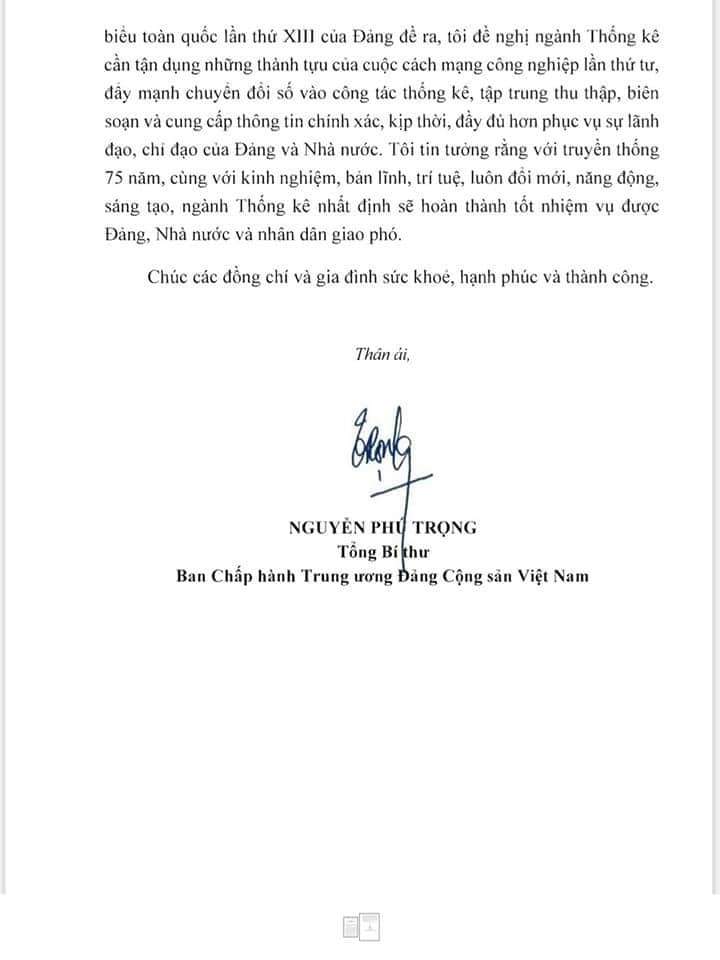 biểu toàn quốc lần thứ XIII của Đảng đề ra, tôi đề nghị ngành Thống kê cần tận dụng những thành tựu của cuộc cách mạng công nghiệp lần thứ tư, đẩy mạnh chuyển đổi số vào công tác thống kê, tập trung thu thập, biên soạn và cung cấp thông tin chính xác, kịp thời, đầy đủ hơn phục vụ sự lãnh đạo, chỉ đạo của Đảng và Nhà nước. Tôi tin tưởng rằng với truyền thống 75 năm, cùng với kinh nghiệm, bản lĩnh, trí tuệ, luôn đổi mới, năng động, sáng tạo, ngành Thống kê nhất định sẽ hoàn thành tốt nhiệm vụ được Đảng, Nhà nước và nhân dân giao phó.

Chúc các đồng chí và gia đình sức khoẻ, hạnh phúc và thành công.

Thân ái,

NGUYỄN PHÚ TRỌNG
Tổng Bí thư
Ban Chấp hành Trung ương Đảng Cộng sản Việt Nam